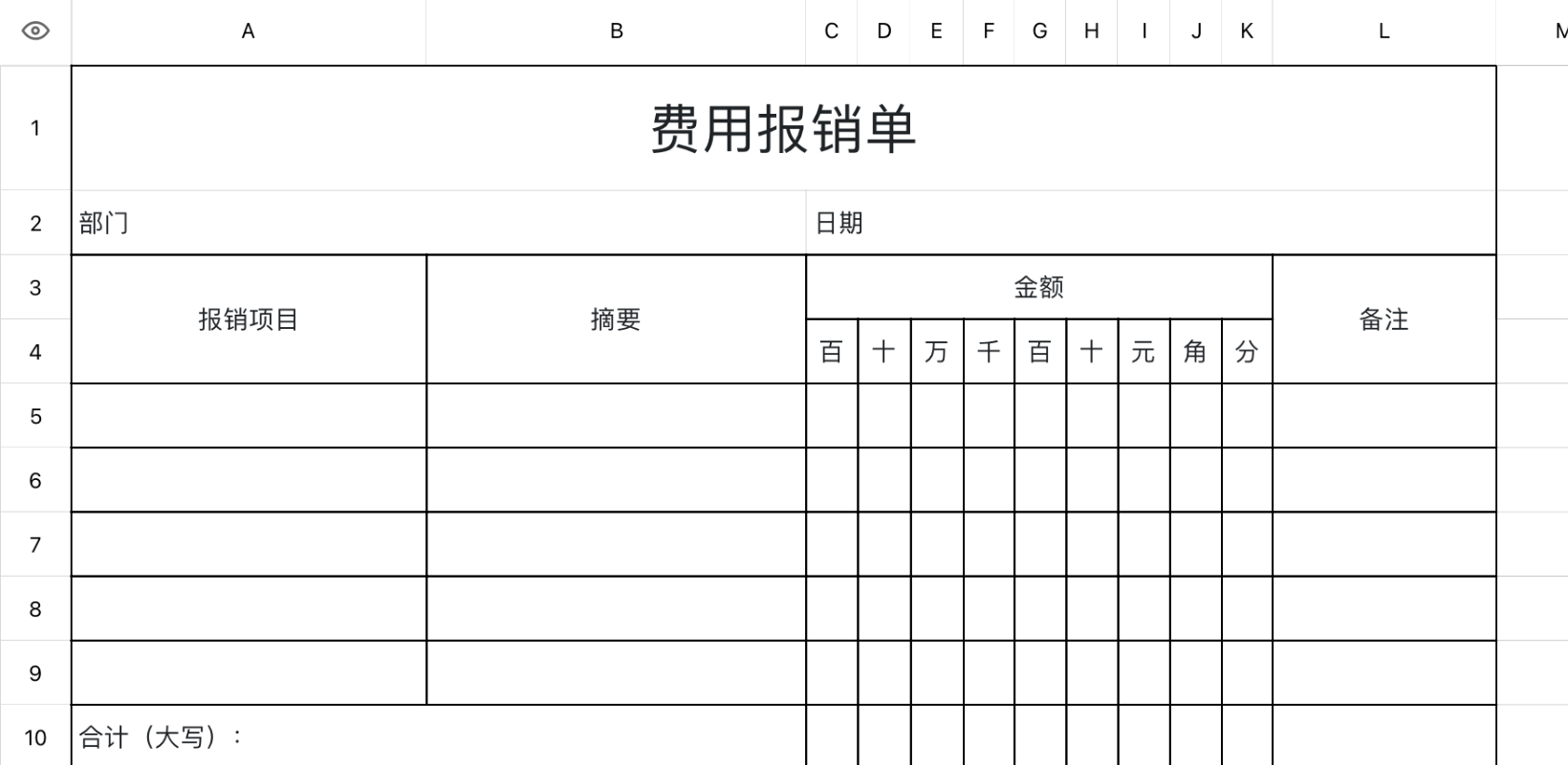 | | A | B | C | D | E | F | G | H | I | J | K | L | M |
|---|---|---|---|---|---|---|---|---|---|---|---|---|---|
| 1 | 费用报销单 | | | | | | | | | | | | |
| 2 | 部门 | | 日期 | | | | | | | | | | |
| 3 | 报销项目 | 摘要 | 金额 | | | | | | | | | 备注 | |
| 4 | | | 百 | 十 | 万 | 千 | 百 | 十 | 元 | 角 | 分 | | |
| 5 | | | | | | | | | | | | | |
| 6 | | | | | | | | | | | | | |
| 7 | | | | | | | | | | | | | |
| 8 | | | | | | | | | | | | | |
| 9 | | | | | | | | | | | | | |
| 10 | 合计（大写）： | | | | | | | | | | | | |